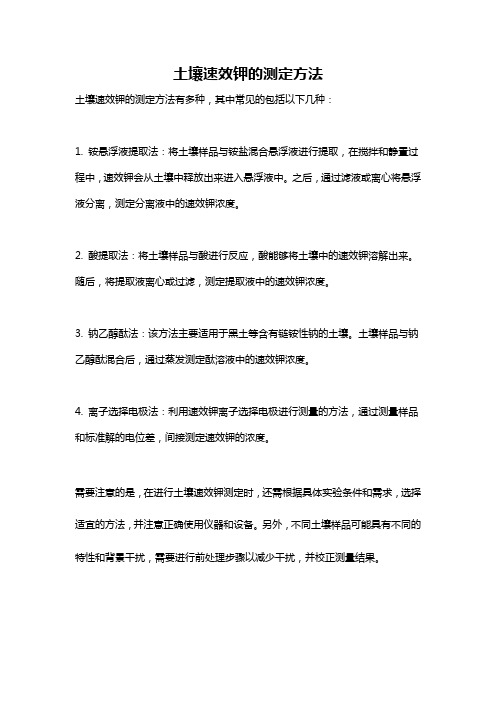 土壤速效钾的测定方法

土壤速效钾的测定方法有多种，其中常见的包括以下几种：

1. 铵悬浮液提取法：将土壤样品与铵盐混合悬浮液进行提取，在搅拌和静置过程中，速效钾会从土壤中释放出来进入悬浮液中。之后，通过滤液或离心将悬浮液分离，测定分离液中的速效钾浓度。

2. 酸提取法：将土壤样品与酸进行反应，酸能够将土壤中的速效钾溶解出来。随后，将提取液离心或过滤，测定提取液中的速效钾浓度。

3. 钠乙醇酞法：该方法主要适用于黑土等含有链铵性钠的土壤。土壤样品与钠乙醇酞混合后，通过蒸发测定酞溶液中的速效钾浓度。

4. 离子选择电极法：利用速效钾离子选择电极进行测量的方法，通过测量样品和标准解的电位差，间接测定速效钾的浓度。

需要注意的是，在进行土壤速效钾测定时，还需根据具体实验条件和需求，选择适宜的方法，并注意正确使用仪器和设备。另外，不同土壤样品可能具有不同的特性和背景干扰，需要进行前处理步骤以减少干扰，并校正测量结果。